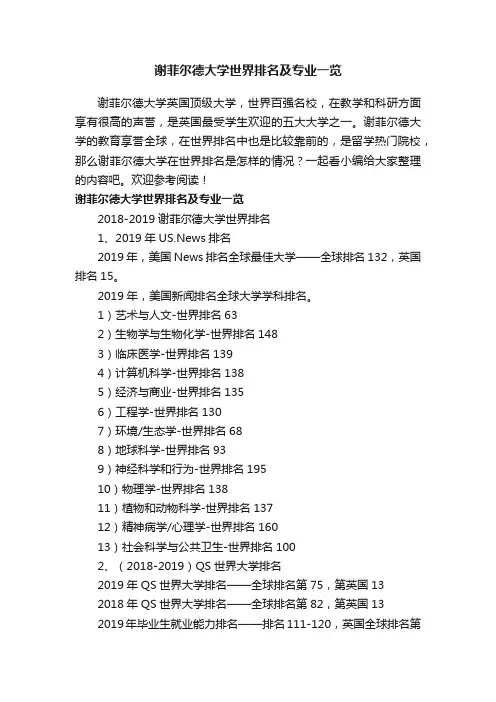 谢菲尔德大学世界排名及专业一览

谢菲尔德大学英国顶级大学，世界百强名校，在教学和科研方面享有很高的声誉，是英国最受学生欢迎的五大大学之一。谢菲尔德大学的教育享誉全球，在世界排名中也是比较靠前的，是留学热门院校，那么谢菲尔德大学在世界排名是怎样的情况？一起看小编给大家整理的内容吧。欢迎参考阅读！

谢菲尔德大学世界排名及专业一览

2018-2019 谢菲尔德大学世界排名

1、2019 年 US.News 排名

2019 年，美国 News 排名全球最佳大学——全球排名 132，英国排名 15。

2019 年，美国新闻排名全球大学学科排名。

1）艺术与人文-世界排名 63

2）生物学与生物化学-世界排名 148

3）临床医学-世界排名 139

4）计算机科学-世界排名 138

5）经济与商业-世界排名 135

6）工程学-世界排名 130

7）环境/生态学-世界排名 68

8）地球科学-世界排名 93

9）神经科学和行为-世界排名 195

10）物理学-世界排名 138

11）植物和动物科学-世界排名 137

12）精神病学/心理学-世界排名 160

13）社会科学与公共卫生-世界排名 100

2、（2018-2019）QS 世界大学排名

2019 年 QS 世界大学排名——全球排名第 75，第英国 13

2018 年 QS 世界大学排名——全球排名第 82，第英国 13

2019 年毕业生就业能力排名——排名 111-120，英国全球排名第